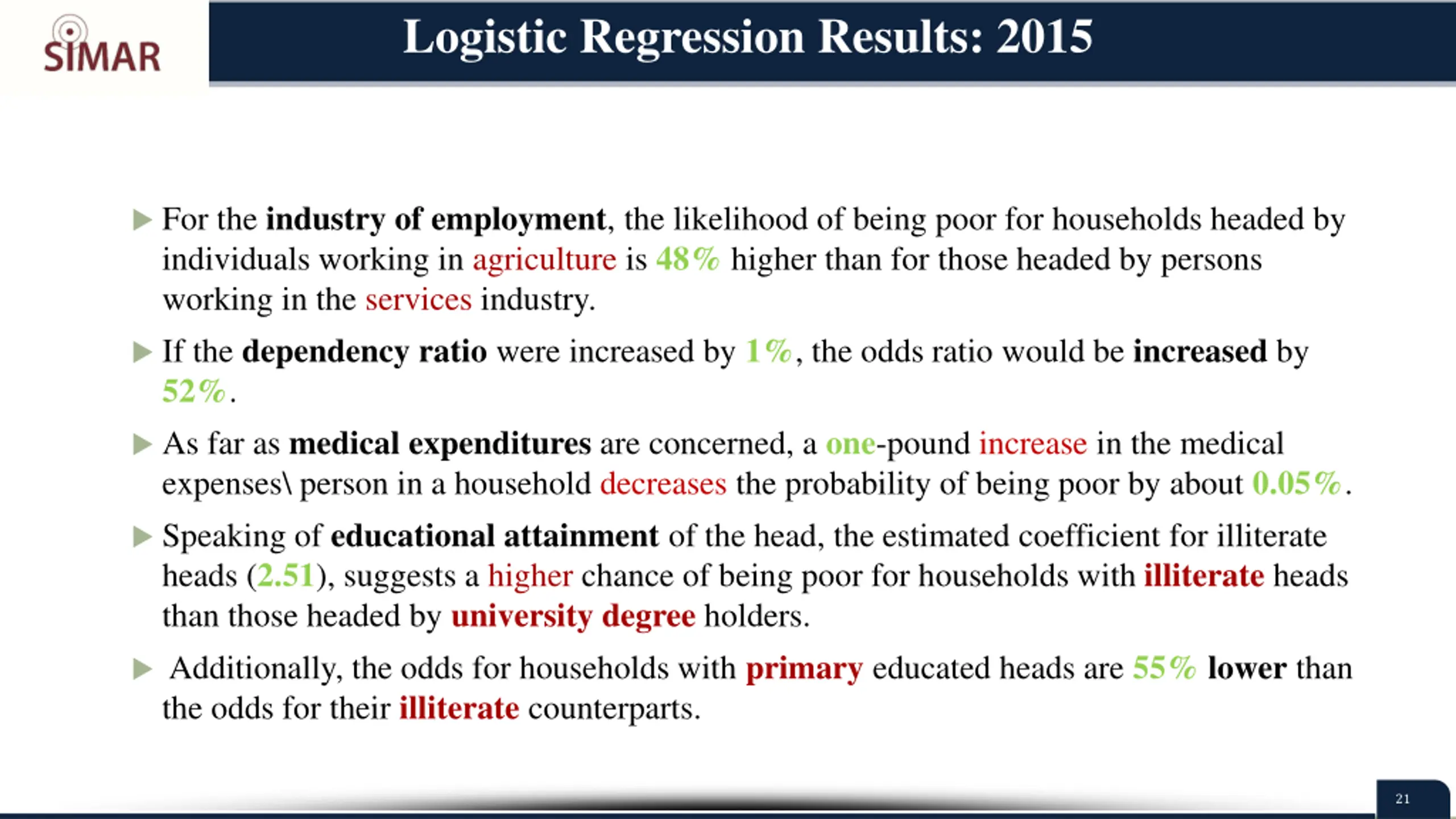 SIMAR

Logistic Regression Results: 2015

▶ For the industry of employment, the likelihood of being poor for households headed by individuals working in agriculture is 48% higher than for those headed by persons working in the services industry.

▶ If the dependency ratio were increased by 1%, the odds ratio would be increased by 52%.

▶ As far as medical expenditures are concerned, a one-pound increase in the medical expenses\ person in a household decreases the probability of being poor by about 0.05%.

▶ Speaking of educational attainment of the head, the estimated coefficient for illiterate heads (2.51), suggests a higher chance of being poor for households with illiterate heads than those headed by university degree holders.

▶ Additionally, the odds for households with primary educated heads are 55% lower than the odds for their illiterate counterparts.

21